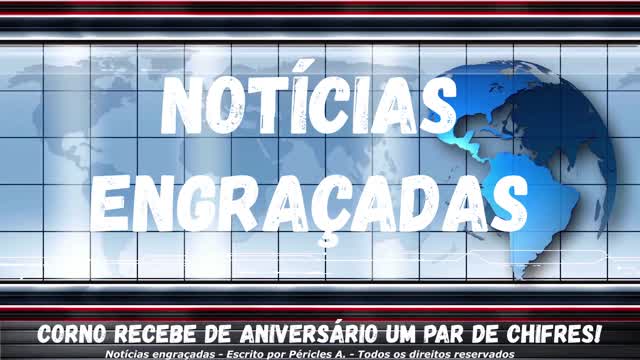 NOTÍCIAS ENGRAÇADAS

CORNO RECEBE DE ANIVERSÁRIO UM PAR DE CHIFRES!

Notícias engraçadas - Escrito por Péricles A. - Todos os direitos reservados